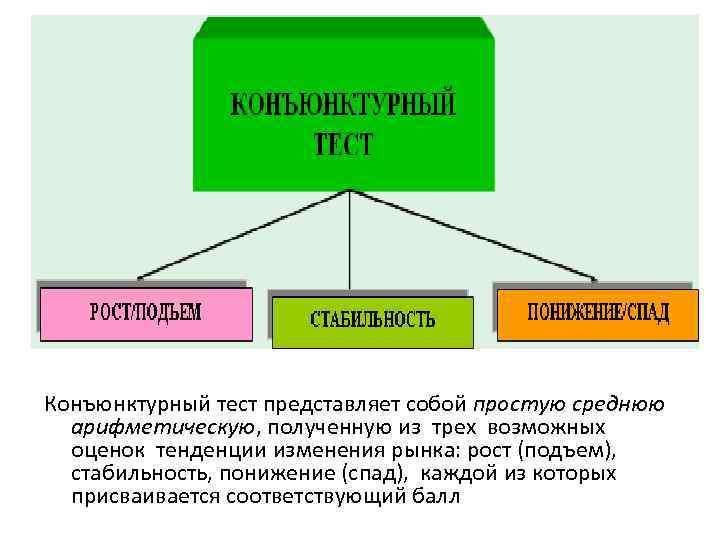 КОНЪЮНКТУРНЫЙ ТЕСТ

РОСТ/ПОДЪЕМ

СТАБИЛЬНОСТЬ

ПОНИЖЕНИЕ/СПАД

Конъюнктурный тест представляет собой простую среднюю арифметическую, полученную из трех возможных оценок тенденции изменения рынка: рост (подъем), стабильность, понижение (спад), каждой из которых присваивается соответствующий балл